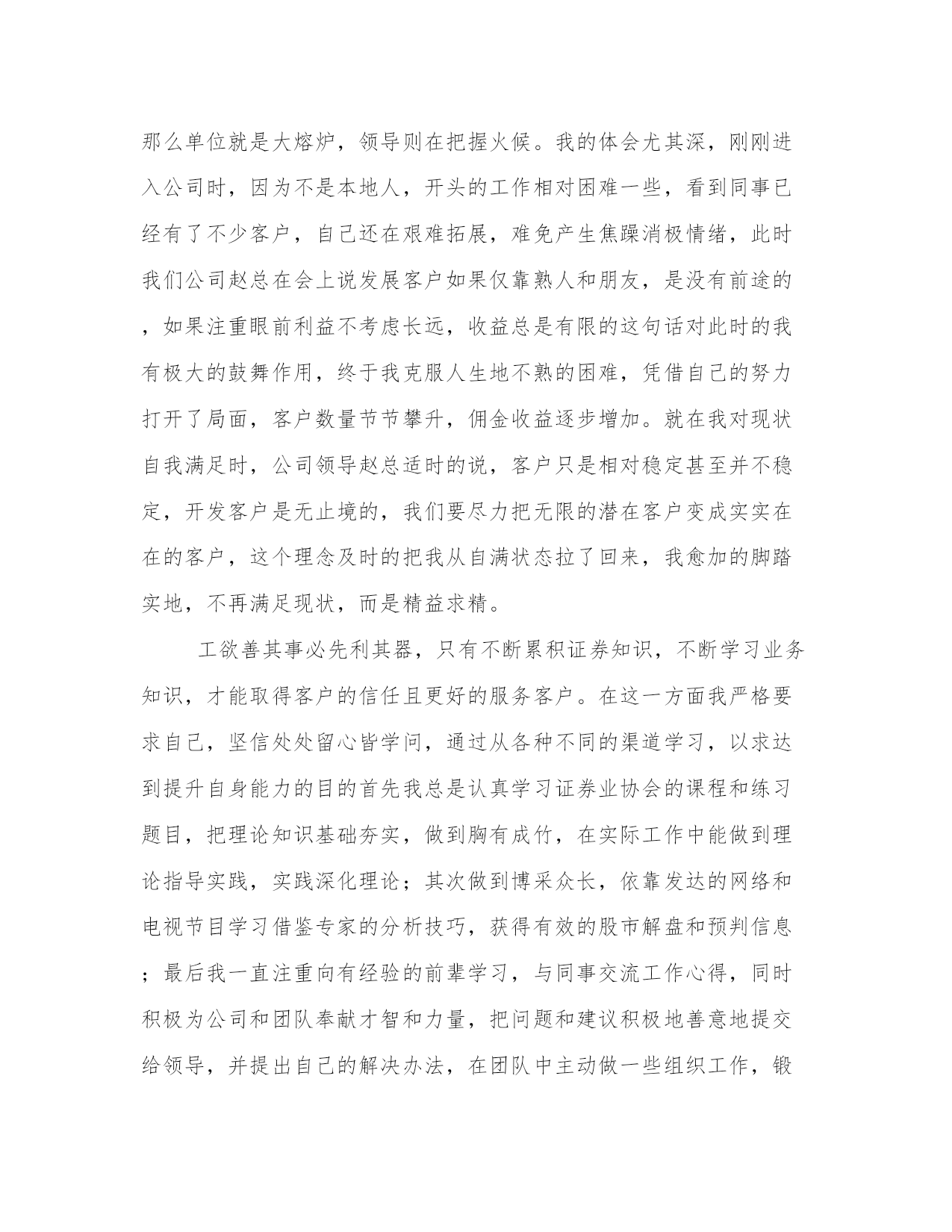 那么单位就是大熔炉，领导则在把握火候。我的体会尤其深，刚刚进入公司时，因为不是本地人，开头的工作相对困难一些，看到同事已经有了不少客户，自己还在艰难拓展，难免产生焦躁消极情绪，此时我们公司赵总在会上说发展客户如果仅靠熟人和朋友，是没有前途的，如果注重眼前利益不考虑长远，收益总是有限的这句话对此时的我有极大的鼓舞作用，终于我克服人生地不熟的困难，凭借自己的努力打开了局面，客户数量节节攀升，佣金收益逐步增加。就在我对现状自我满足时，公司领导赵总适时的说，客户只是相对稳定甚至并不稳定，开发客户是无止境的，我们要尽力把无限的潜在客户变成实实在在的客户，这个理念及时的把我从自满状态拉了回来，我愈加的脚踏实地，不再满足现状，而是精益求精。

工欲善其事必先利其器，只有不断累积证券知识，不断学习业务知识，才能取得客户的信任且更好的服务客户。在这一方面我严格要求自己，坚信处处留心皆学问，通过从各种不同的渠道学习，以求达到提升自身能力的目的首先我总是认真学习证券业协会的课程和练习题目，把理论知识基础夯实，做到胸有成竹，在实际工作中能做到理论指导实践，实践深化理论；其次做到博采众长，依靠发达的网络和电视节目学习借鉴专家的分析技巧，获得有效的股市解盘和预判信息；最后我一直注重向有经验的前辈学习，与同事交流工作心得，同时积极为公司和团队奉献才智和力量，把问题和建议积极地善意地提交给领导，并提出自己的解决办法，在团队中主动做一些组织工作，锻